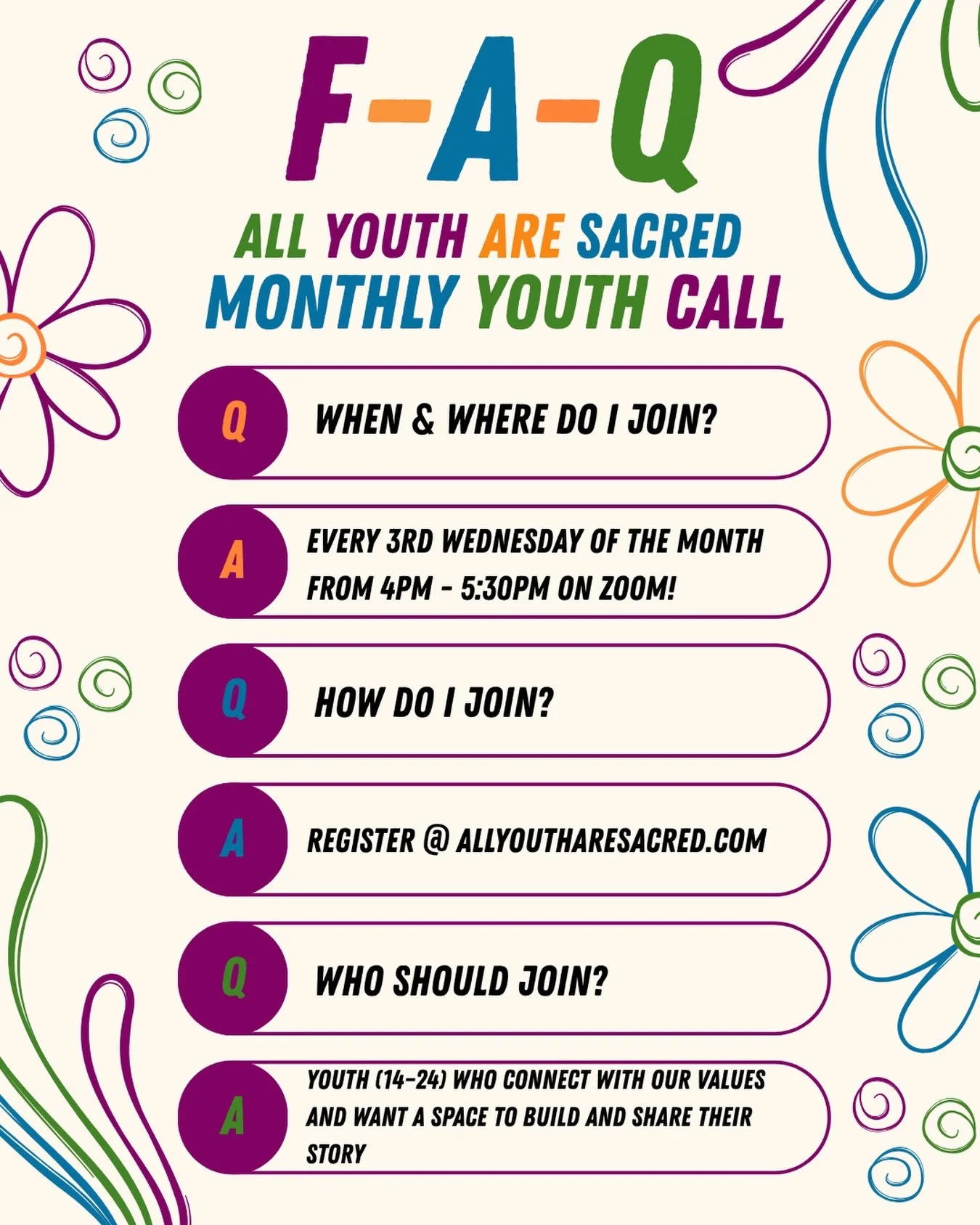 F-A-Q

ALL YOUTH ARE SACRED MONTHLY YOUTH CALL

Q WHEN & WHERE DO I JOIN?

A EVERY 3RD WEDNESDAY OF THE MONTH FROM 4PM - 5:30PM ON ZOOM!

Q HOW DO I JOIN?

A REGISTER @ ALLYOUTHARESACRED.COM

Q WHO SHOULD JOIN?

A YOUTH (14-24) WHO CONNECT WITH OUR VALUES AND WANT A SPACE TO BUILD AND SHARE THEIR STORY